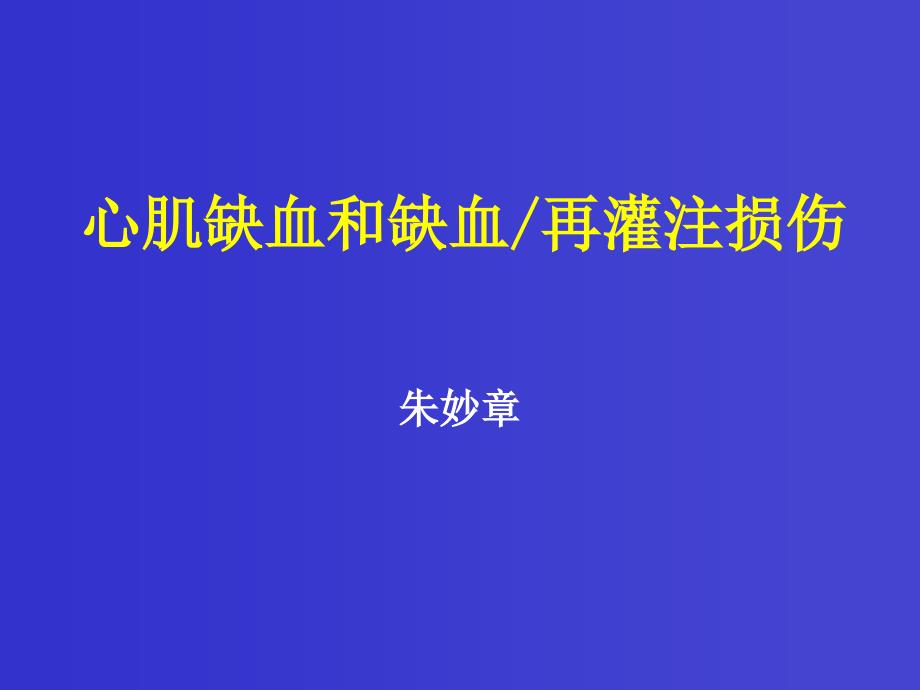 心肌缺血和缺血/再灌注损伤

朱妙章